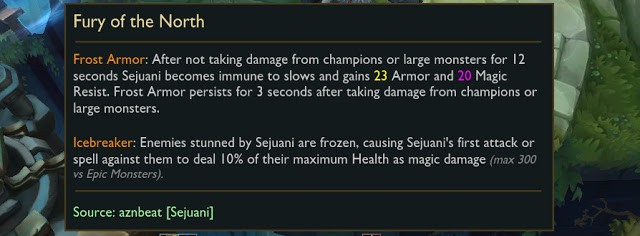 Fury of the North

Frost Armor: After not taking damage from champions or large monsters for 12 seconds Sejuani becomes immune to slows and gains 23 Armor and 20 Magic Resist. Frost Armor persists for 3 seconds after taking damage from champions or large monsters.

Icebreaker: Enemies stunned by Sejuani are frozen, causing Sejuani's first attack or spell against them to deal 10% of their maximum Health as magic damage (max 300 vs Epic Monsters).

Source: aznbeat [Sejuani]